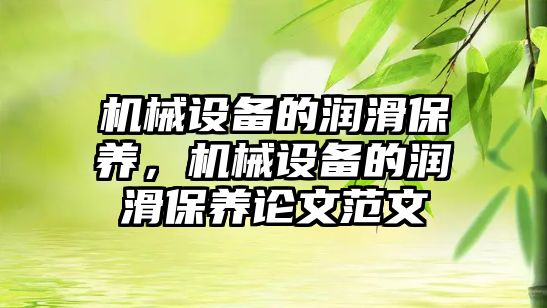 机械设备的润滑保养，机械设备的润滑保养论文范文